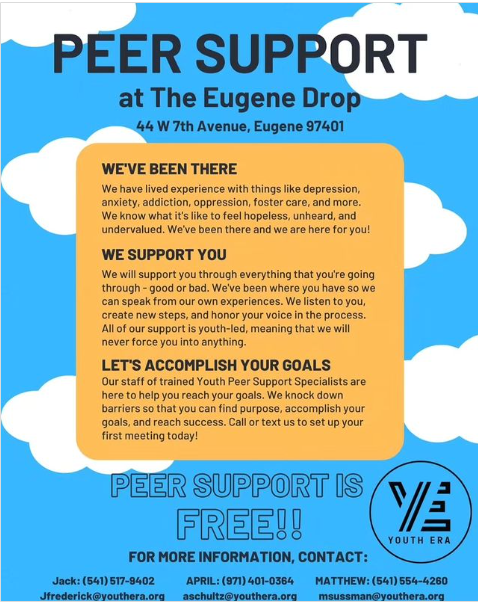 PEER SUPPORT
at The Eugene Drop
44 W 7th Avenue, Eugene 97401

WE'VE BEEN THERE
We have lived experience with things like depression, anxiety, addiction, oppression, foster care, and more. We know what it's like to feel hopeless, unheard, and undervalued. We've been there and we are here for you!

WE SUPPORT YOU
We will support you through everything that you're going through - good or bad. We've been where you have so we can speak from our own experiences. We listen to you, create new steps, and honor your voice in the process. All of our support is youth-led, meaning that we will never force you into anything.

LET'S ACCOMPLISH YOUR GOALS
Our staff of trained Youth Peer Support Specialists are here to help you reach your goals. We knock down barriers so that you can find purpose, accomplish your goals, and reach success. Call or text us to set up your first meeting today!

PEER SUPPORT IS FREE!!

YOUTH ERA

FOR MORE INFORMATION, CONTACT:

Jack: (541) 517-9402
Jfrederick@youthera.org

APRIL: (971) 401-0364
aschultz@youthera.org

MATTHEW: (541) 554-4260
msussman@youthera.org